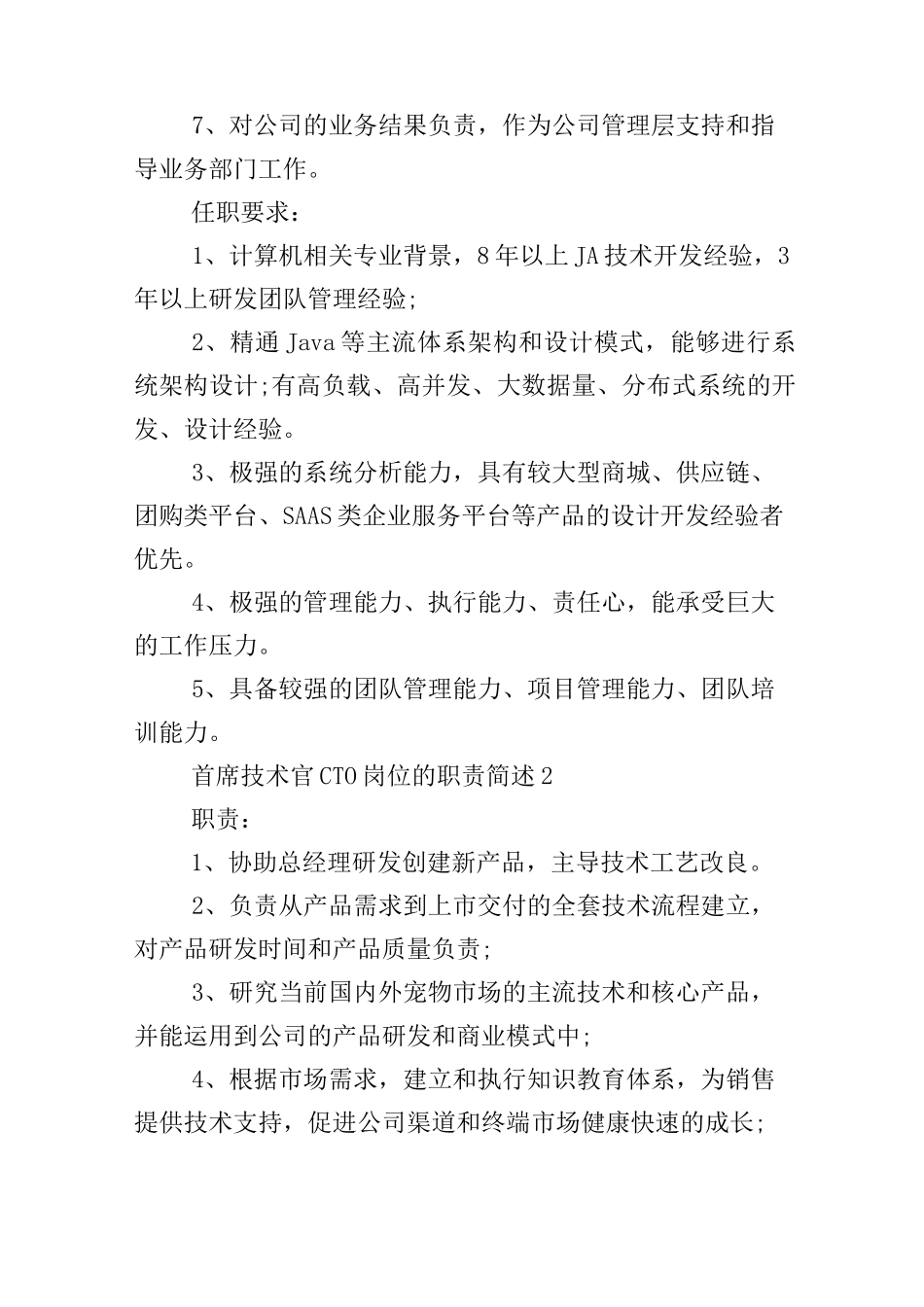 7、对公司的业务结果负责，作为公司管理层支持和指导业务部门工作。

任职要求：

1、计算机相关专业背景，8年以上JA技术开发经验，3年以上研发团队管理经验;

2、精通Java等主流体系架构和设计模式，能够进行系统架构设计;有高负载、高并发、大数据量、分布式系统的开发、设计经验。

3、极强的系统分析能力，具有较大型商城、供应链、团购类平台、SAAS类企业服务平台等产品的设计开发经验者优先。

4、极强的管理能力、执行能力、责任心，能承受巨大的工作压力。

5、具备较强的团队管理能力、项目管理能力、团队培训能力。

首席技术官CTO岗位的职责简述2

职责：

1、协助总经理研发创建新产品，主导技术工艺改良。

2、负责从产品需求到上市交付的全套技术流程建立，对产品研发时间和产品质量负责;

3、研究当前国内外宠物市场的主流技术和核心产品，并能运用到公司的产品研发和商业模式中;

4、根据市场需求，建立和执行知识教育体系，为销售提供技术支持，促进公司渠道和终端市场健康快速的成长;